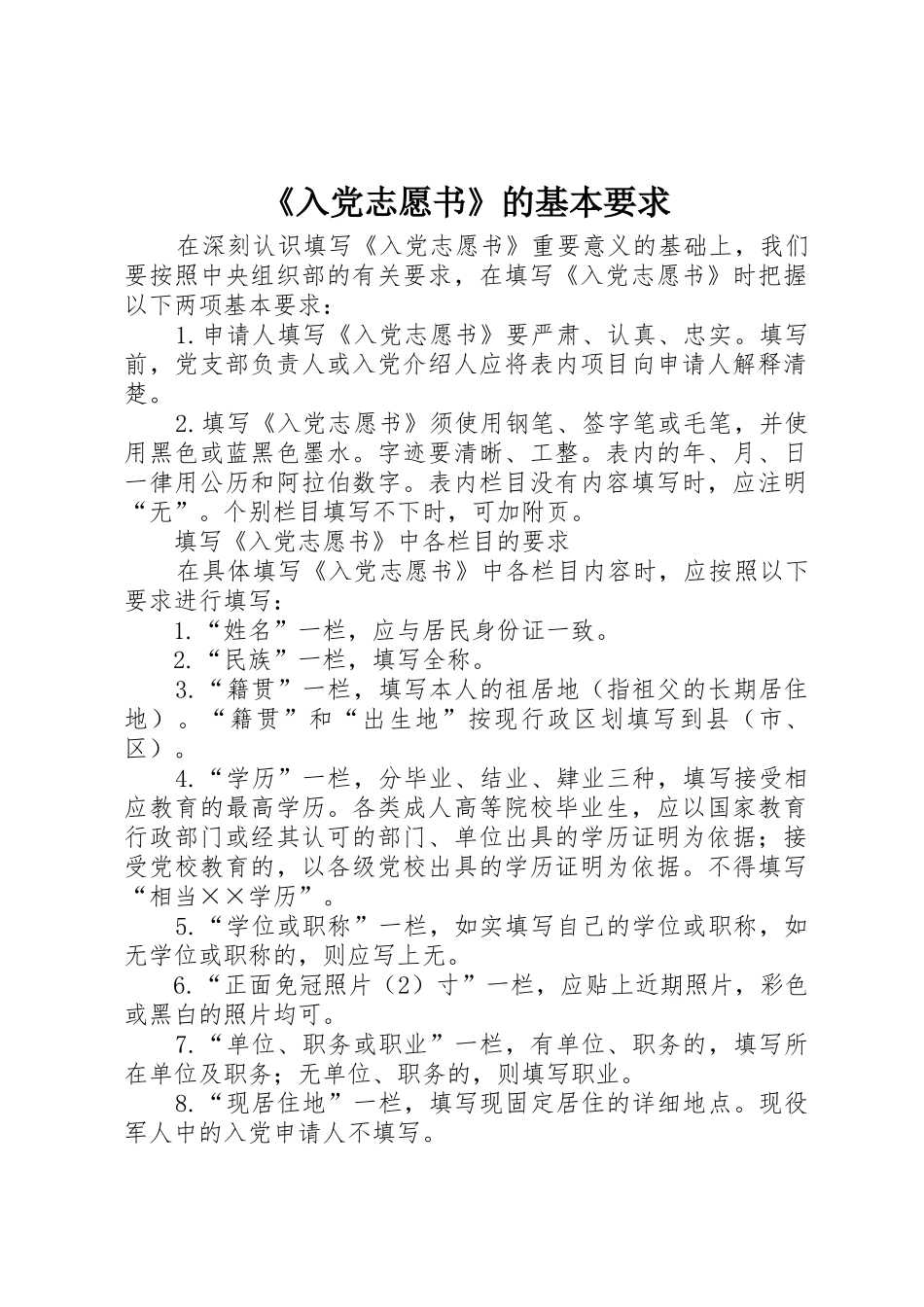 《入党志愿书》的基本要求

在深刻认识填写《入党志愿书》重要意义的基础上，我们要按照中央组织部的有关要求，在填写《入党志愿书》时把握以下两项基本要求：

1.申请人填写《入党志愿书》要严肃、认真、忠实。填写前，党支部负责人或入党介绍人应将表内项目向申请人解释清楚。

2.填写《入党志愿书》须使用钢笔、签字笔或毛笔，并使用黑色或蓝黑色墨水。字迹要清晰、工整。表内的年、月、日一律用公历和阿拉伯数字。表内栏目没有内容填写时，应注明“无”。个别栏目填写不下时，可加附页。

填写《入党志愿书》中各栏目的要求

在具体填写《入党志愿书》中各栏目内容时，应按照以下要求进行填写：

1.“姓名”一栏，应与居民身份证一致。

2.“民族”一栏，填写全称。

3.“籍贯”一栏，填写本人的祖居地（指祖父的长期居住地）。“籍贯”和“出生地”按现行政区划填写到县（市、区）。

4.“学历”一栏，分毕业、结业、肄业三种，填写接受相应教育的最高学历。各类成人高等院校毕业生，应以国家教育行政部门或经其认可的部门、单位出具的学历证明为依据；接受党校教育的，以各级党校出具的学历证明为依据。不得填写“相当××学历”。

5.“学位或职称”一栏，如实填写自己的学位或职称，如无学位或职称的，则应写上无。

6.“正面免冠照片（2）寸”一栏，应贴上近期照片，彩色或黑白的照片均可。

7.“单位、职务或职业”一栏，有单位、职务的，填写所在单位及职务；无单位、职务的，则填写职业。

8.“现居住地”一栏，填写现固定居住的详细地点。现役军人中的入党申请人不填写。